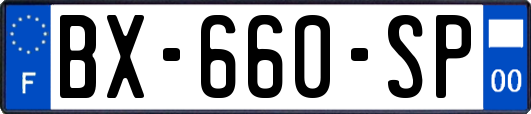 F
BX-660-SP
00